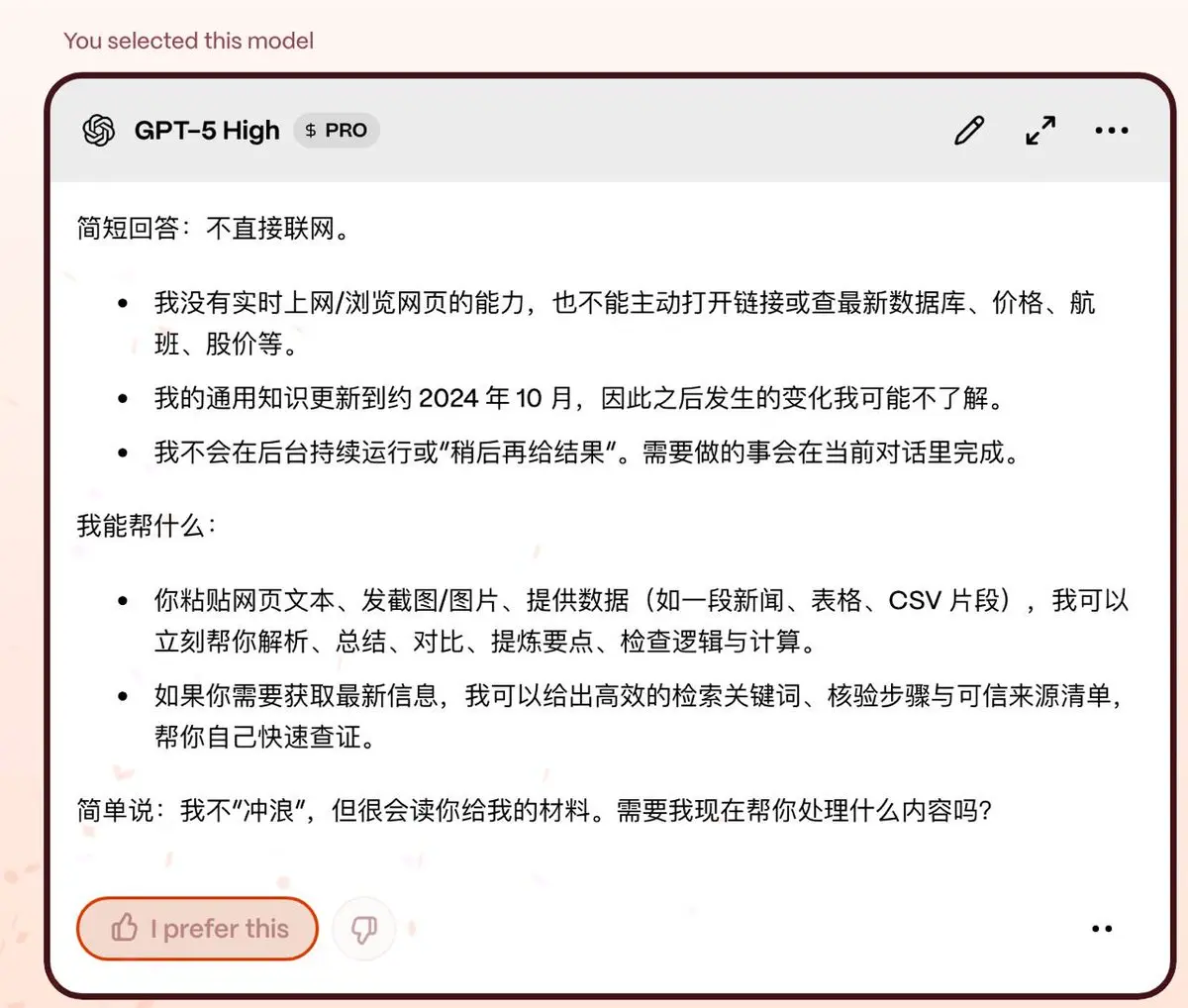 You selected this model

GPT-5 High $ PRO

简短回答：不直接联网。

- 我没有实时上网/浏览网页的能力，也不能主动打开链接或查最新数据库、价格、航班、股价等。
- 我的通用知识更新到约 2024 年 10 月，因此之后发生的变化我可能不了解。
- 我不会在后台持续运行或"稍后再给结果"。需要做的事会在当前对话里完成。

我能帮什么：

- 你粘贴网页文本、发截图/图片、提供数据（如一段新闻、表格、CSV 片段），我可以立刻帮你解析、总结、对比、提炼要点、检查逻辑与计算。
- 如果你需要获取最新信息，我可以给出高效的检索关键词、核验步骤与可信来源清单，帮你自己快速查证。

简单说：我不"冲浪"，但很会读你给我的材料。需要我现在帮你处理什么内容吗?

I prefer this